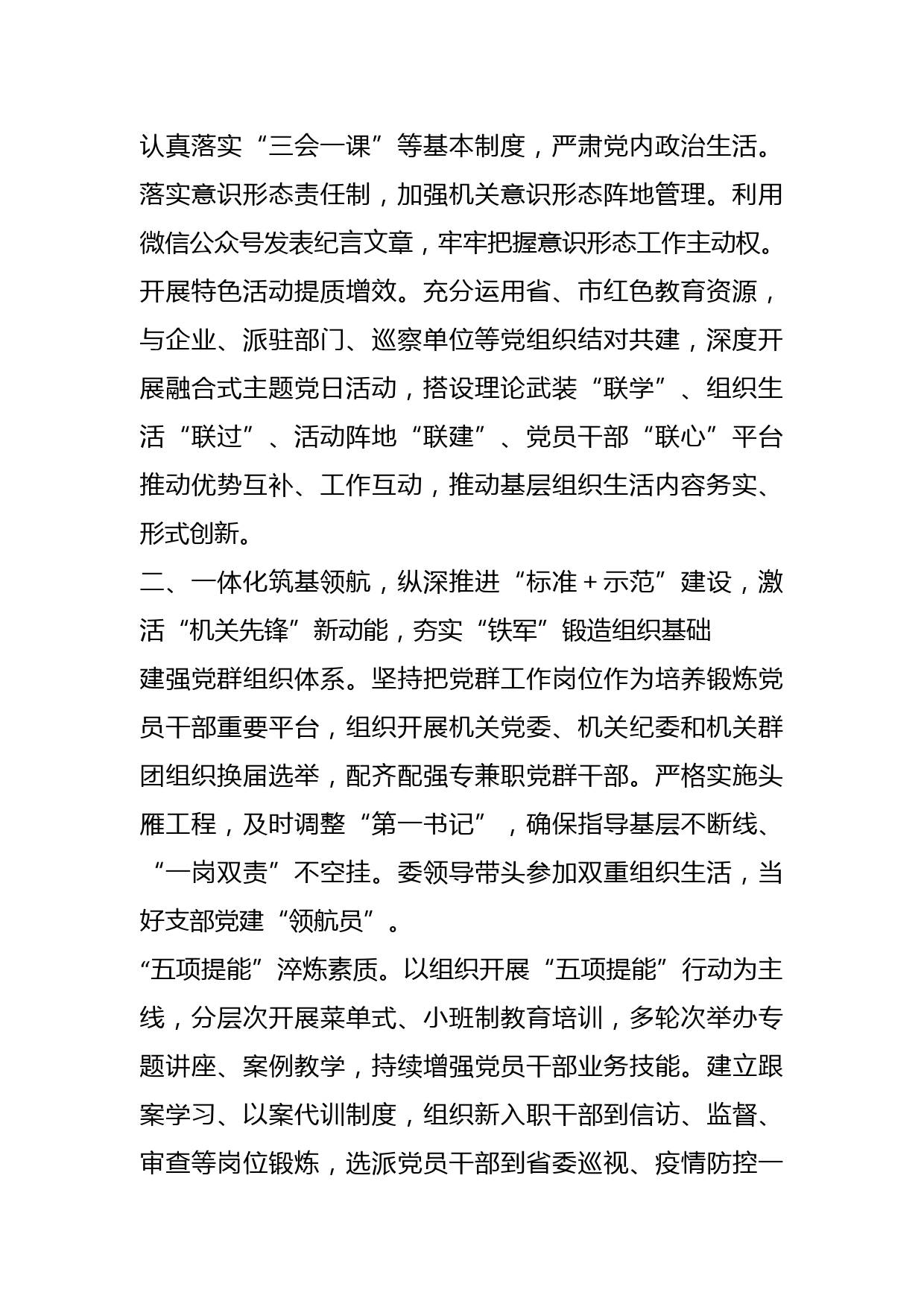 认真落实“三会一课”等基本制度，严肃党内政治生活。落实意识形态责任制，加强机关意识形态阵地管理。利用微信公众号发表纪言文章，牢牢把握意识形态工作主动权。

开展特色活动提质增效。充分运用省、市红色教育资源，与企业、派驻部门、巡察单位等党组织结对共建，深度开展融合式主题党日活动，搭设理论武装“联学”、组织生活“联过”、活动阵地“联建”、党员干部“联心”平台推动优势互补、工作互动，推动基层组织生活内容务实、形式创新。

二、一体化筑基领航，纵深推进“标准+示范”建设，激活“机关先锋”新动能，夯实“铁军”锻造组织基础

建强党群组织体系。坚持把党群工作岗位作为培养锻炼党员干部重要平台，组织开展机关党委、机关纪委和机关群团组织换届选举，配齐配强专兼职党群干部。严格实施头雁工程，及时调整“第一书记”，确保指导基层不断线、“一岗双责”不空挂。委领导带头参加双重组织生活，当好支部党建“领航员”。

“五项提能”淬炼素质。以组织开展“五项提能”行动为主线，分层次开展菜单式、小班制教育培训，多轮次举办专题讲座、案例教学，持续增强党员干部业务技能。建立跟案学习、以案代训制度，组织新入职干部到信访、监督、审查等岗位锻炼，选派党员干部到省委巡视、疫情防控一